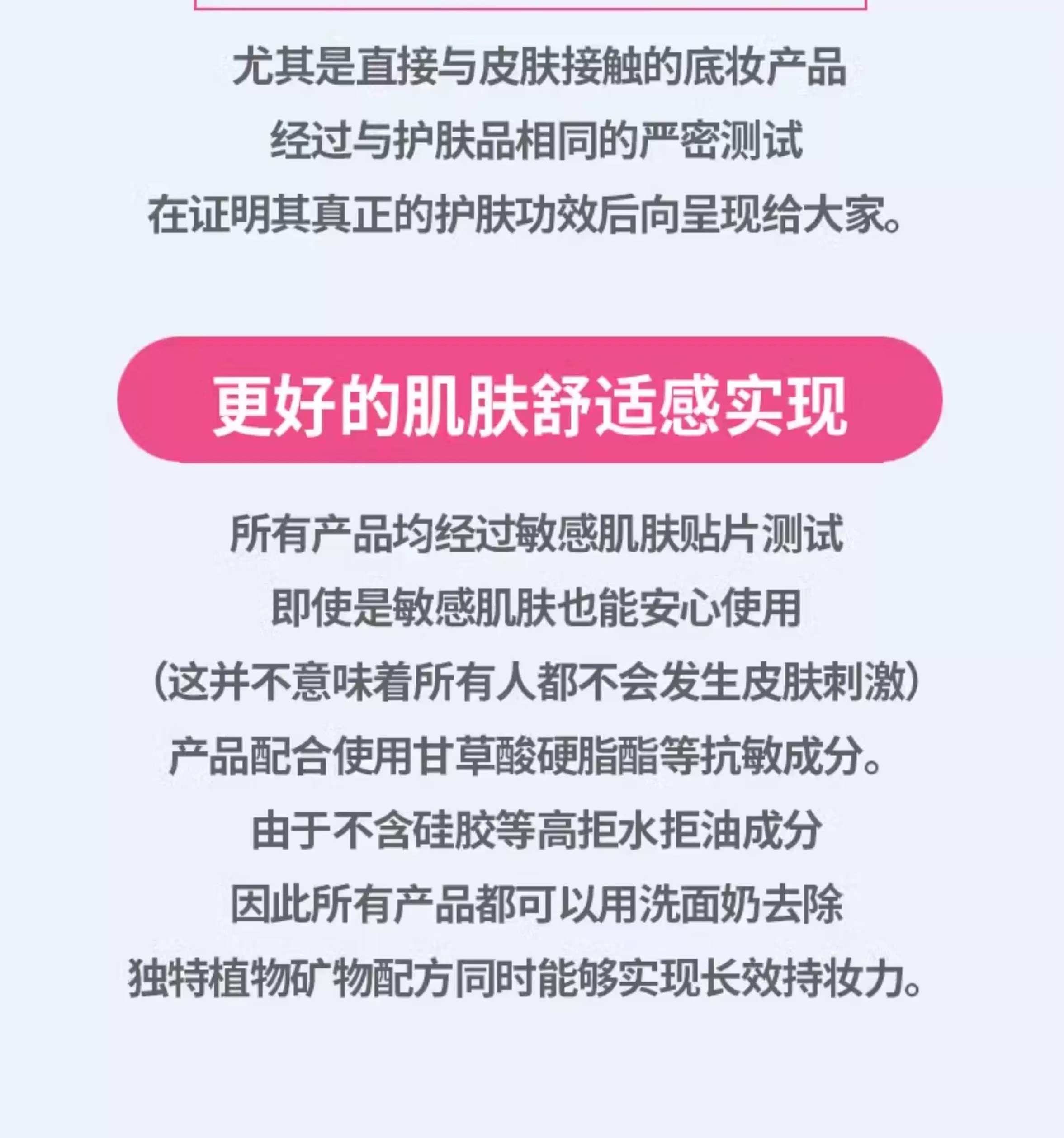 尤其是直接与皮肤接触的底妆产品
经过与护肤品相同的严密测试
在证明其真正的护肤功效后向呈现给大家。

更好的肌肤舒适感实现

所有产品均经过敏感肌肤贴片测试
即使是敏感肌肤也能安心使用
(这并不意味着所有人都不会发生皮肤刺激)
产品配合使用甘草酸硬脂酯等抗敏成分。
由于不含硅胶等高拒水拒油成分
因此所有产品都可以用洗面奶去除
独特植物矿物配方同时能够实现长效持妆力。